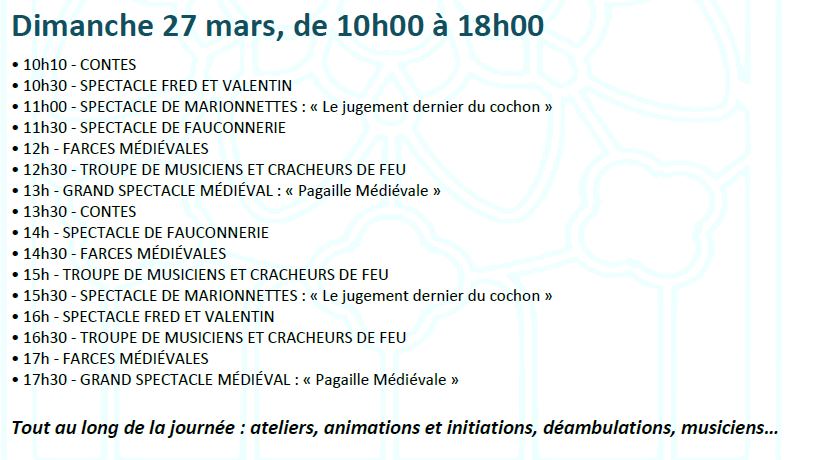 Dimanche 27 mars, de 10h00 à 18h00

• 10h10 - CONTES
• 10h30 - SPECTACLE FRED ET VALENTIN
• 11h00 - SPECTACLE DE MARIONNETTES : « Le jugement dernier du cochon »
• 11h30 - SPECTACLE DE FAUCONNERIE
• 12h - FARCES MÉDIÉVALES
• 12h30 - TROUPE DE MUSICIENS ET CRACHEURS DE FEU
• 13h - GRAND SPECTACLE MÉDIÉVAL : « Pagaille Médiévale »
• 13h30 - CONTES
• 14h - SPECTACLE DE FAUCONNERIE
• 14h30 - FARCES MÉDIÉVALES
• 15h - TROUPE DE MUSICIENS ET CRACHEURS DE FEU
• 15h30 - SPECTACLE DE MARIONNETTES : « Le jugement dernier du cochon »
• 16h - SPECTACLE FRED ET VALENTIN
• 16h30 - TROUPE DE MUSICIENS ET CRACHEURS DE FEU
• 17h - FARCES MÉDIÉVALES
• 17h30 - GRAND SPECTACLE MÉDIÉVAL : « Pagaille Médiévale »

Tout au long de la journée : ateliers, animations et initiations, déambulations, musiciens…